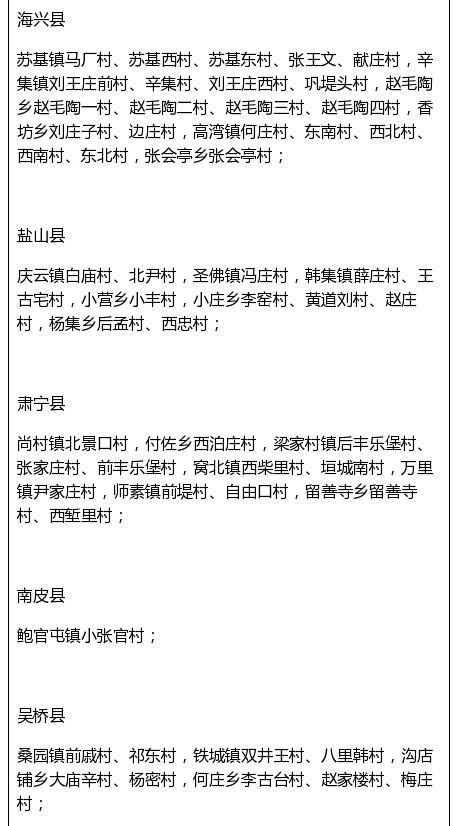 海兴县

苏基镇马厂村、苏基西村、苏基东村、张王文、献庄村，辛集镇刘王庄前村、辛集村、刘王庄西村、巩堤头村，赵毛陶乡赵毛陶一村、赵毛陶二村、赵毛陶三村、赵毛陶四村，香坊乡刘庄子村、边庄村，高湾镇何庄村、东南村、西北村、西南村、东北村，张会亭乡张会亭村；

盐山县

庆云镇白庙村、北尹村，圣佛镇冯庄村，韩集镇薛庄村、王古宅村，小营乡小丰村，小庄乡李窑村、黄道刘村、赵庄村，杨集乡后孟村、西忠村；

肃宁县

尚村镇北景口村，付佐乡西泊庄村，梁家村镇后丰乐堡村、张家庄村、前丰乐堡村，窝北镇西柴里村、垣城南村，万里镇尹家庄村，师素镇前堤村、自由口村，留善寺乡留善寺村、西堑里村；

南皮县

鲍官屯镇小张官村；

吴桥县

桑园镇前戚村、祁东村，铁城镇双井王村、八里韩村，沟店铺乡大庙辛村、杨密村，何庄乡李古台村、赵家楼村、梅庄村；